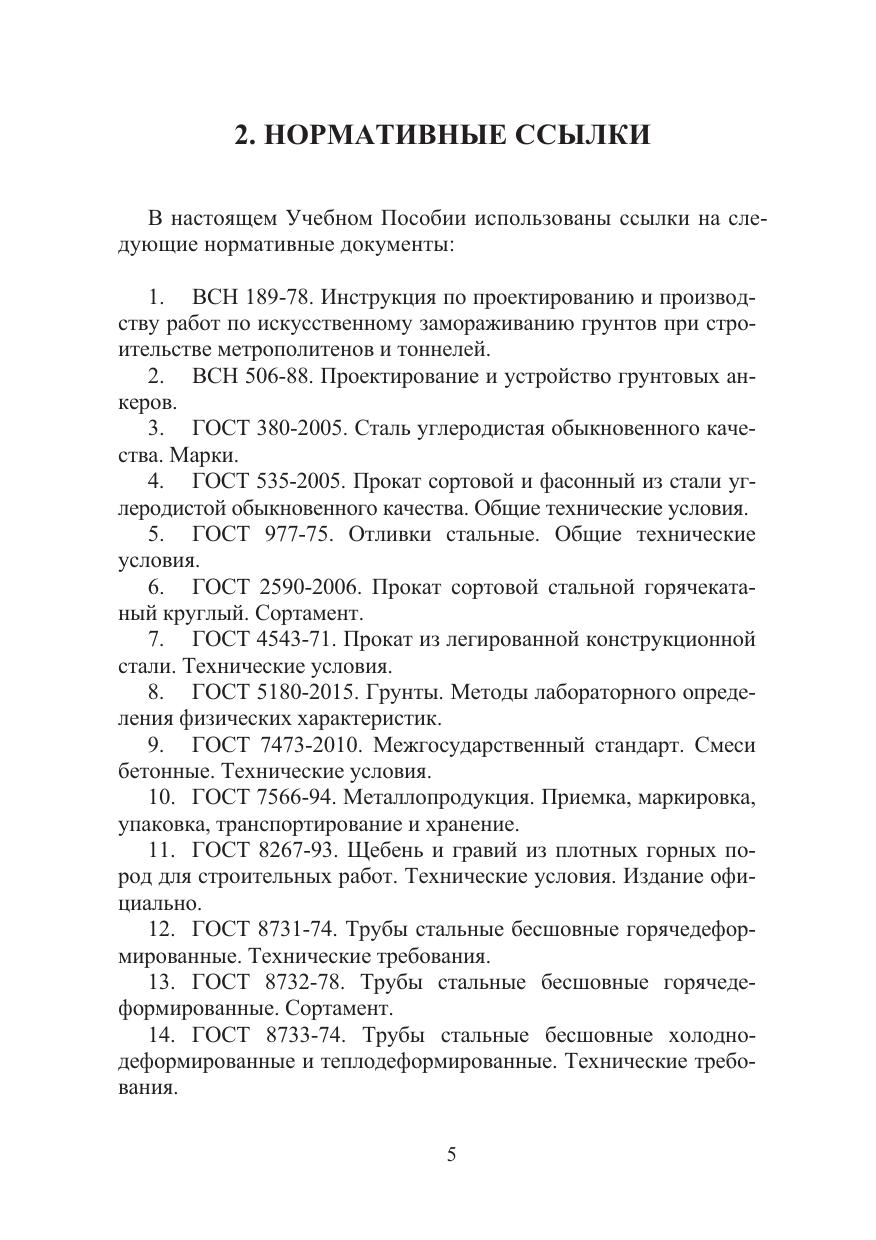 2. НОРМАТИВНЫЕ ССЫЛКИ

В настоящем Учебном Пособии использованы ссылки на следующие нормативные документы:

1. ВСН 189-78. Инструкция по проектированию и производству работ по искусственному замораживанию грунтов при строительстве метрополитенов и тоннелей.

2. ВСН 506-88. Проектирование и устройство грунтовых анкеров.

3. ГОСТ 380-2005. Сталь углеродистая обыкновенного качества. Марки.

4. ГОСТ 535-2005. Прокат сортовой и фасонный из стали углеродистой обыкновенного качества. Общие технические условия.

5. ГОСТ 977-75. Отливки стальные. Общие технические условия.

6. ГОСТ 2590-2006. Прокат сортовой стальной горячекатаный круглый. Сортамент.

7. ГОСТ 4543-71. Прокат из легированной конструкционной стали. Технические условия.

8. ГОСТ 5180-2015. Грунты. Методы лабораторного определения физических характеристик.

9. ГОСТ 7473-2010. Межгосударственный стандарт. Смеси бетонные. Технические условия.

10. ГОСТ 7566-94. Металлопродукция. Приемка, маркировка, упаковка, транспортирование и хранение.

11. ГОСТ 8267-93. Щебень и гравий из плотных горных пород для строительных работ. Технические условия. Издание официально.

12. ГОСТ 8731-74. Трубы стальные бесшовные горячедеформированные. Технические требования.

13. ГОСТ 8732-78. Трубы стальные бесшовные горячедеформированные. Сортамент.

14. ГОСТ 8733-74. Трубы стальные бесшовные холоднодеформированные и теплодеформированные. Технические требования.

5